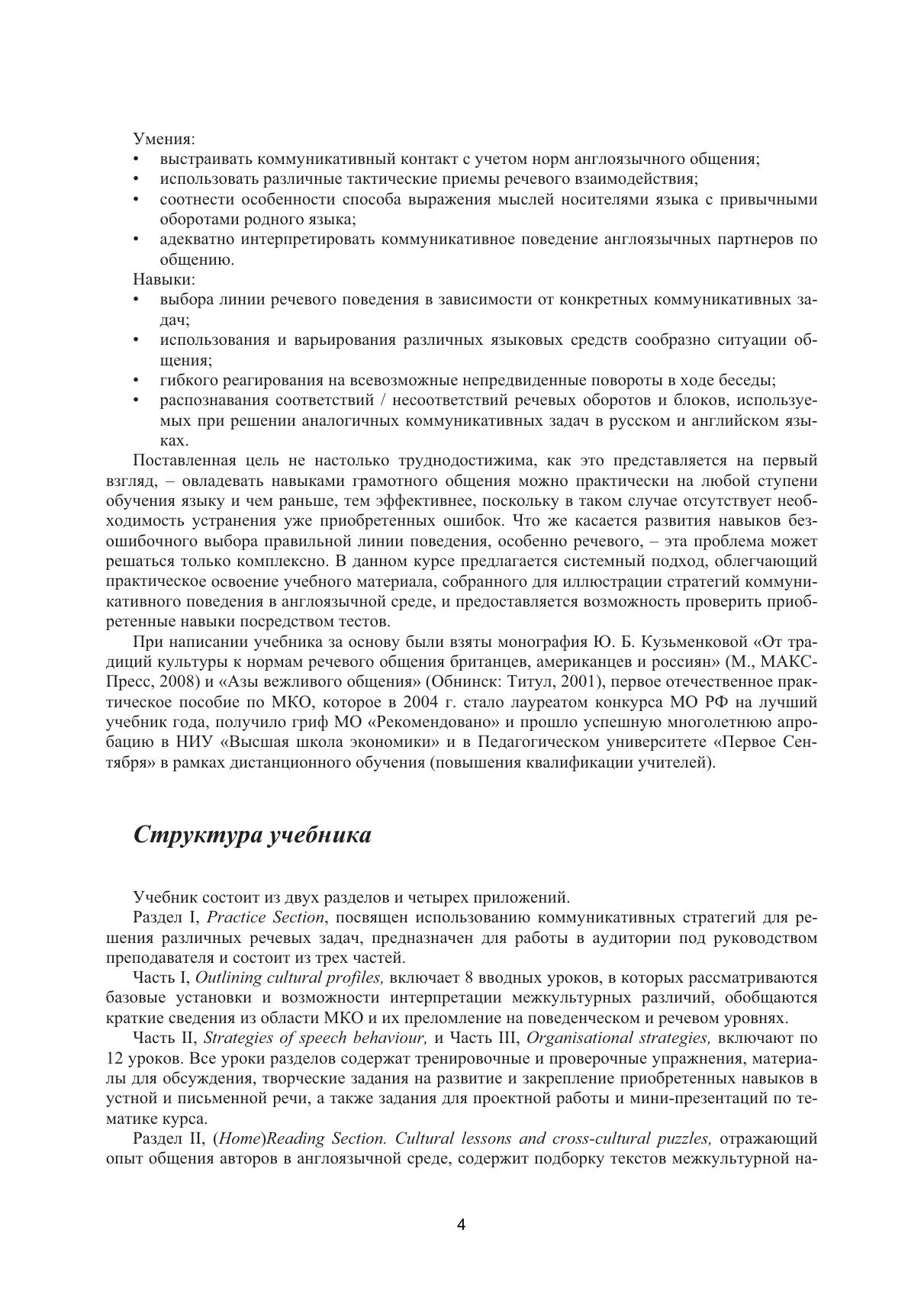 Умения:
• выстраивать коммуникативный контакт с учетом норм англоязычного общения;
• использовать различные тактические приемы речевого взаимодействия;
• соотнести особенности способа выражения мыслей носителями языка с привычными оборотами родного языка;
• адекватно интерпретировать коммуникативное поведение англоязычных партнеров по общению.
Навыки:
• выбора линии речевого поведения в зависимости от конкретных коммуникативных задач;
• использования и варьирования различных языковых средств сообразно ситуации общения;
• гибкого реагирования на всевозможные непредвиденные повороты в ходе беседы;
• распознавания соответствий / несоответствий речевых оборотов и блоков, используемых при решении аналогичных коммуникативных задач в русском и английском языках.

Поставленная цель не настолько труднодостижима, как это представляется на первый взгляд, – овладевать навыками грамотного общения можно практически на любой ступени обучения языку и чем раньше, тем эффективнее, поскольку в таком случае отсутствует необходимость устранения уже приобретенных ошибок. Что же касается развития навыков безошибочного выбора правильной линии поведения, особенно речевого, – эта проблема может решаться только комплексно. В данном курсе предлагается системный подход, облегчающий практическое освоение учебного материала, собранного для иллюстрации стратегий коммуникативного поведения в англоязычной среде, и предоставляется возможность проверить приобретенные навыки посредством тестов.

При написании учебника за основу были взяты монография Ю. Б. Кузьменковой «От традиций культуры к нормам речевого общения британцев, американцев и россиян» (М., МАКС-Пресс, 2008) и «Азы вежливого общения» (Обнинск: Титул, 2001), первое отечественное практическое пособие по МКО, которое в 2004 г. стало лауреатом конкурса МО РФ на лучший учебник года, получило гриф МО «Рекомендовано» и прошло успешную многолетнюю апробацию в НИУ «Высшая школа экономики» и в Педагогическом университете «Первое Сентября» в рамках дистанционного обучения (повышения квалификации учителей).

Структура учебника

Учебник состоит из двух разделов и четырех приложений.

Раздел I, Practice Section, посвящен использованию коммуникативных стратегий для решения различных речевых задач, предназначен для работы в аудитории под руководством преподавателя и состоит из трех частей.

Часть I, Outlining cultural profiles, включает 8 вводных уроков, в которых рассматриваются базовые установки и возможности интерпретации межкультурных различий, обобщаются краткие сведения из области МКО и их преломление на поведенческом и речевом уровнях.

Часть II, Strategies of speech behaviour, и Часть III, Organisational strategies, включают по 12 уроков. Все уроки разделов содержат тренировочные и проверочные упражнения, материалы для обсуждения, творческие задания на развитие и закрепление приобретенных навыков в устной и письменной речи, а также задания для проектной работы и мини-презентаций по тематике курса.

Раздел II, (Home)Reading Section. Cultural lessons and cross-cultural puzzles, отражающий опыт общения авторов в англоязычной среде, содержит подборку текстов межкультурной на-

4